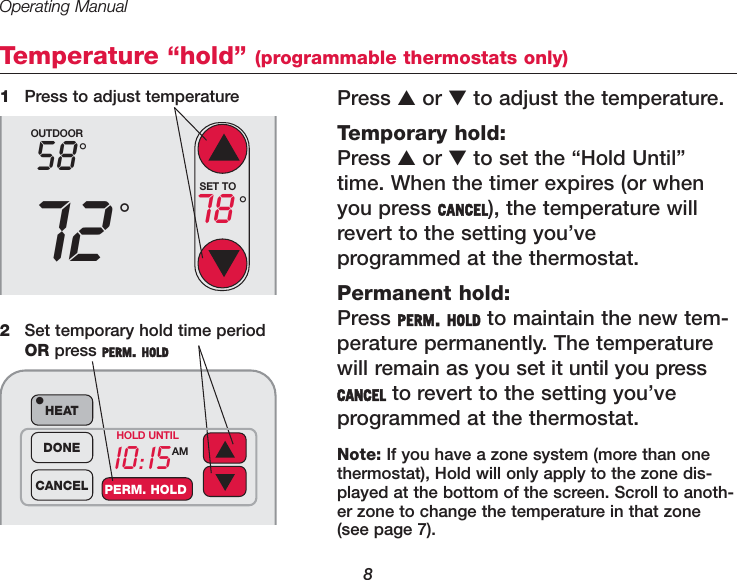 Operating Manual

Temperature “hold” (programmable thermostats only)

1 Press to adjust temperature

OUTDOOR
58°
72°
SET TO
78°

2 Set temporary hold time period OR press PERM. HOLD

HEAT
DONE
CANCEL
HOLD UNTIL
10:15 AM
PERM. HOLD

Press ▲ or ▼ to adjust the temperature.

Temporary hold:
Press ▲ or ▼ to set the “Hold Until” time. When the timer expires (or when you press CANCEL), the temperature will revert to the setting you’ve programmed at the thermostat.

Permanent hold:
Press PERM. HOLD to maintain the new temperature permanently. The temperature will remain as you set it until you press CANCEL to revert to the setting you’ve programmed at the thermostat.

Note: If you have a zone system (more than one thermostat), Hold will only apply to the zone displayed at the bottom of the screen. Scroll to another zone to change the temperature in that zone (see page 7).

8